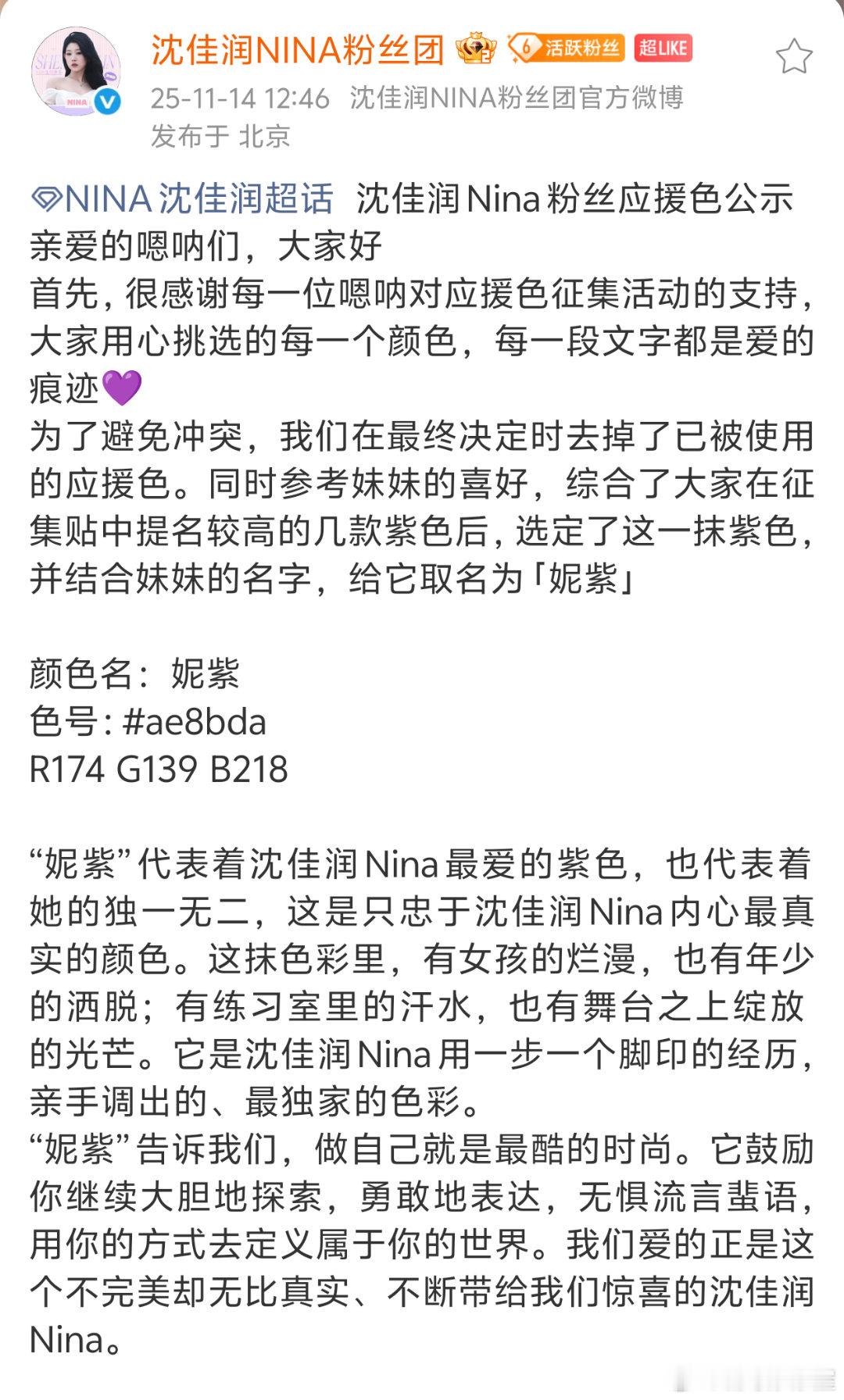 沈佳润NINA粉丝团 6 活跃粉丝 超LIKE
25-11-14 12:46 沈佳润NINA粉丝团官方微博
发布于 北京

NINA沈佳润超话 沈佳润Nina粉丝应援色公示
亲爱的嗯呐们，大家好
首先，很感谢每一位嗯呐对应援色征集活动的支持，大家用心挑选的每一个颜色，每一段文字都是爱的痕迹💜
为了避免冲突，我们在最终决定时去掉了已被使用的应援色。同时参考妹妹的喜好，综合了大家在征集贴中提名较高的几款紫色后，选定了这一抹紫色，并结合妹妹的名字，给它取名为「妮紫」

颜色名：妮紫
色号：#ae8bda
R174 G139 B218

“妮紫”代表着沈佳润Nina最爱的紫色，也代表着她的独一无二，这是只忠于沈佳润Nina内心最真实的颜色。这抹色彩里，有女孩的烂漫，也有年少的洒脱；有练习室里的汗水，也有舞台之上绽放的光芒。它是沈佳润Nina用一步一个脚印的经历，亲手调出的、最独家的色彩。
“妮紫”告诉我们，做自己就是最酷的时尚。它鼓励你继续大胆地探索，勇敢地表达，无惧流言蜚语，用你的方式去定义属于你的世界。我们爱的正是这个不完美却无比真实、不断带给我们惊喜的沈佳润Nina。